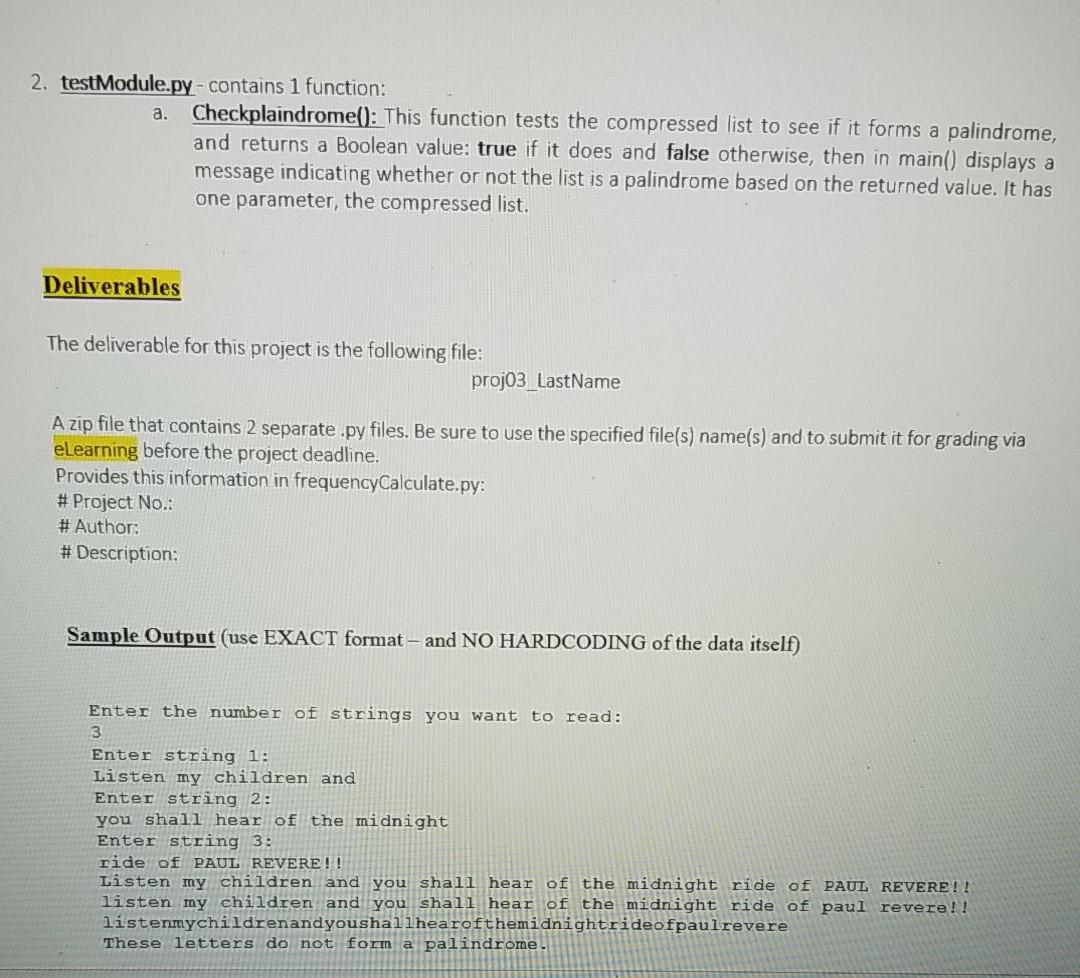 2. testModule.py - contains 1 function:

a. Checkplaindrome(): This function tests the compressed list to see if it forms a palindrome, and returns a Boolean value: true if it does and false otherwise, then in main() displays a message indicating whether or not the list is a palindrome based on the returned value. It has one parameter, the compressed list.

Deliverables

The deliverable for this project is the following file:

proj03_LastName

A zip file that contains 2 separate .py files. Be sure to use the specified file(s) name(s) and to submit it for grading via eLearning before the project deadline.
Provides this information in frequencyCalculate.py:
# Project No.:
# Author:
# Description:

Sample Output (use EXACT format – and NO HARDCODING of the data itself)

Enter the number of strings you want to read:
3
Enter string 1:
Listen my children and
Enter string 2:
you shall hear of the midnight
Enter string 3:
ride of PAUL REVERE!!
Listen my children and you shall hear of the midnight ride of PAUL REVERE!!
listen my children and you shall hear of the midnight ride of paul revere!!
listenmychildrenandyoushallhearofthemidnightrideofpaulrevere
These letters do not form a palindrome.